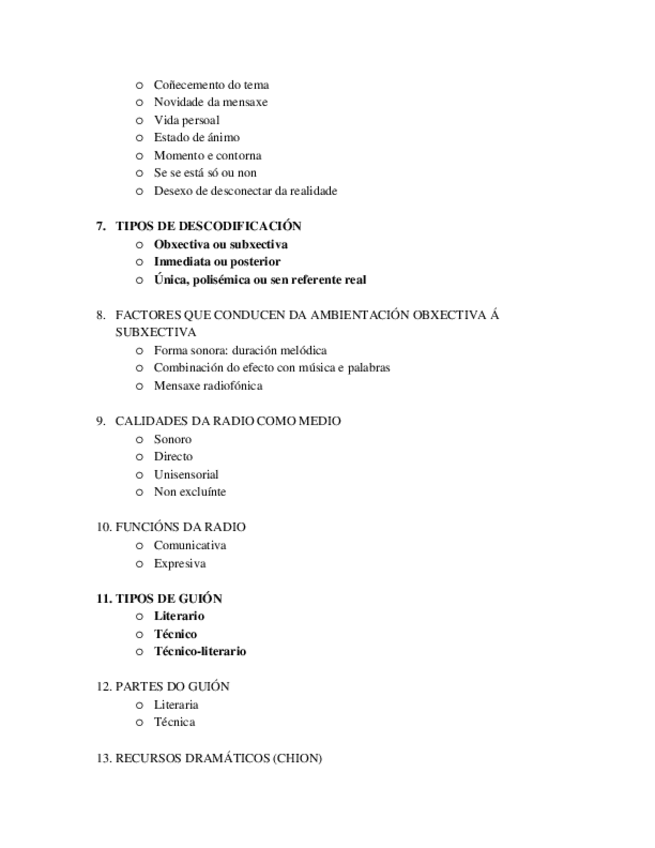 o Coñecemento do tema
o Novidade da mensaxe
o Vida persoal
o Estado de ánimo
o Momento e contorna
o Se se está só ou non
o Desexo de desconectar da realidade

7. TIPOS DE DESCODIFICACIÓN
o Obxectiva ou subxectiva
o Inmediata ou posterior
o Única, polisémica ou sen referente real

8. FACTORES QUE CONDUCEN DA AMBIENTACIÓN OBXECTIVA Á SUBXECTIVA
o Forma sonora: duración melódica
o Combinación do efecto con música e palabras
o Mensaxe radiofónica

9. CALIDADES DA RADIO COMO MEDIO
o Sonoro
o Directo
o Unisensorial
o Non excluínte

10. FUNCIÓNS DA RADIO
o Comunicativa
o Expresiva

11. TIPOS DE GUIÓN
o Literario
o Técnico
o Técnico-literario

12. PARTES DO GUIÓN
o Literaria
o Técnica

13. RECURSOS DRAMÁTICOS (CHION)